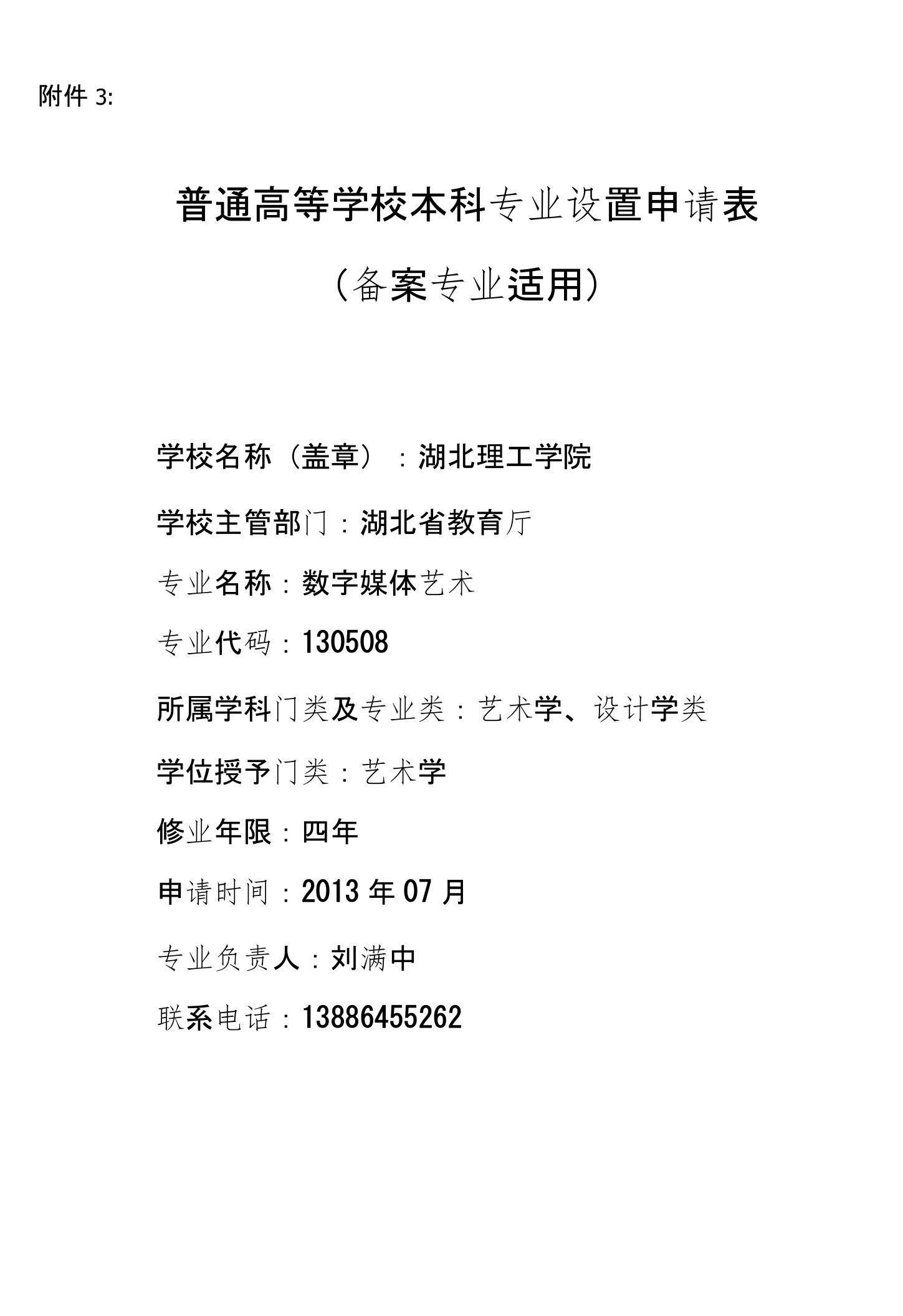 附件 3:

普通高等学校本科专业设置申请表

（备案专业适用）

学校名称（盖章）：湖北理工学院

学校主管部门：湖北省教育厅

专业名称：数字媒体艺术

专业代码：130508

所属学科门类及专业类：艺术学、设计学类

学位授予门类：艺术学

修业年限：四年

申请时间：2013 年 07 月

专业负责人：刘满中

联系电话：13886455262